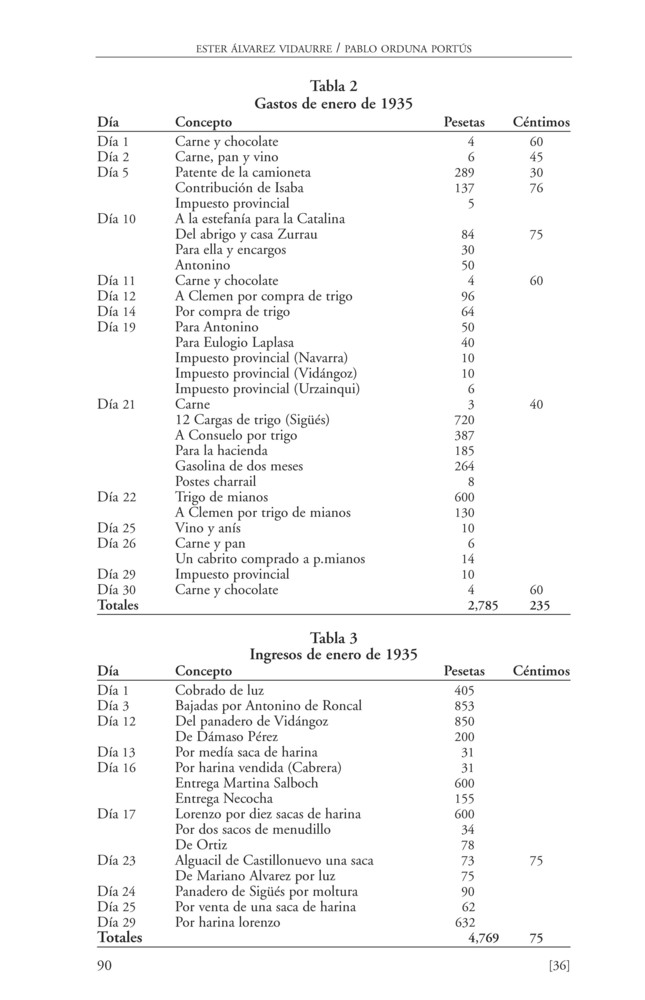 ESTER ÁLVAREZ VIDAURRE / PABLO ORDUNA PORTÚS

Tabla 2
Gastos de enero de 1935

| Día | Concepto | Pesetas | Céntimos |
|---|---|---|---|
| Día 1 | Carne y chocolate | 4 | 60 |
| Día 2 | Carne, pan y vino | 6 | 45 |
| Día 5 | Patente de la camioneta | 289 | 30 |
| | Contribución de Isaba | 137 | 76 |
| | Impuesto provincial | 5 | |
| Día 10 | A la estefanía para la Catalina | | |
| | Del abrigo y casa Zurrau | 84 | 75 |
| | Para ella y encargos | 30 | |
| | Antonino | 50 | |
| Día 11 | Carne y chocolate | 4 | 60 |
| Día 12 | A Clemen por compra de trigo | 96 | |
| Día 14 | Por compra de trigo | 64 | |
| Día 19 | Para Antonino | 50 | |
| | Para Eulogio Laplasa | 40 | |
| | Impuesto provincial (Navarra) | 10 | |
| | Impuesto provincial (Vidángoz) | 10 | |
| | Impuesto provincial (Urzainqui) | 6 | |
| Día 21 | Carne | 3 | 40 |
| | 12 Cargas de trigo (Sigüés) | 720 | |
| | A Consuelo por trigo | 387 | |
| | Para la hacienda | 185 | |
| | Gasolina de dos meses | 264 | |
| | Postes charrail | 8 | |
| Día 22 | Trigo de mianos | 600 | |
| | A Clemen por trigo de mianos | 130 | |
| Día 25 | Vino y anís | 10 | |
| Día 26 | Carne y pan | 6 | |
| | Un cabrito comprado a p.mianos | 14 | |
| Día 29 | Impuesto provincial | 10 | |
| Día 30 | Carne y chocolate | 4 | 60 |
| Totales | | 2,785 | 235 |

Tabla 3
Ingresos de enero de 1935

| Día | Concepto | Pesetas | Céntimos |
|---|---|---|---|
| Día 1 | Cobrado de luz | 405 | |
| Día 3 | Bajadas por Antonino de Roncal | 853 | |
| Día 12 | Del panadero de Vidángoz | 850 | |
| | De Dámaso Pérez | 200 | |
| Día 13 | Por medía saca de harina | 31 | |
| Día 16 | Por harina vendida (Cabrera) | 31 | |
| | Entrega Martina Salboch | 600 | |
| | Entrega Necocha | 155 | |
| Día 17 | Lorenzo por diez sacas de harina | 600 | |
| | Por dos sacos de menudillo | 34 | |
| | De Ortiz | 78 | |
| Día 23 | Alguacil de Castillonuevo una saca | 73 | 75 |
| | De Mariano Alvarez por luz | 75 | |
| Día 24 | Panadero de Sigüés por moltura | 90 | |
| Día 25 | Por venta de una saca de harina | 62 | |
| Día 29 | Por harina lorenzo | 632 | |
| Totales | | 4,769 | 75 |

90 [36]